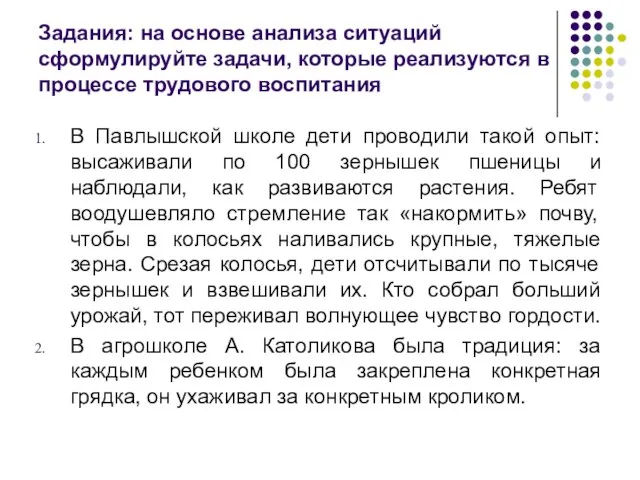 Задания: на основе анализа ситуаций сформулируйте задачи, которые реализуются в процессе трудового воспитания

1. В Павлышской школе дети проводили такой опыт: высаживали по 100 зернышек пшеницы и наблюдали, как развиваются растения. Ребят воодушевляло стремление так «накормить» почву, чтобы в колосьях наливались крупные, тяжелые зерна. Срезая колосья, дети отсчитывали по тысяче зернышек и взвешивали их. Кто собрал больший урожай, тот переживал волнующее чувство гордости.

2. В агрошколе А. Католикова была традиция: за каждым ребенком была закреплена конкретная грядка, он ухаживал за конкретным кроликом.